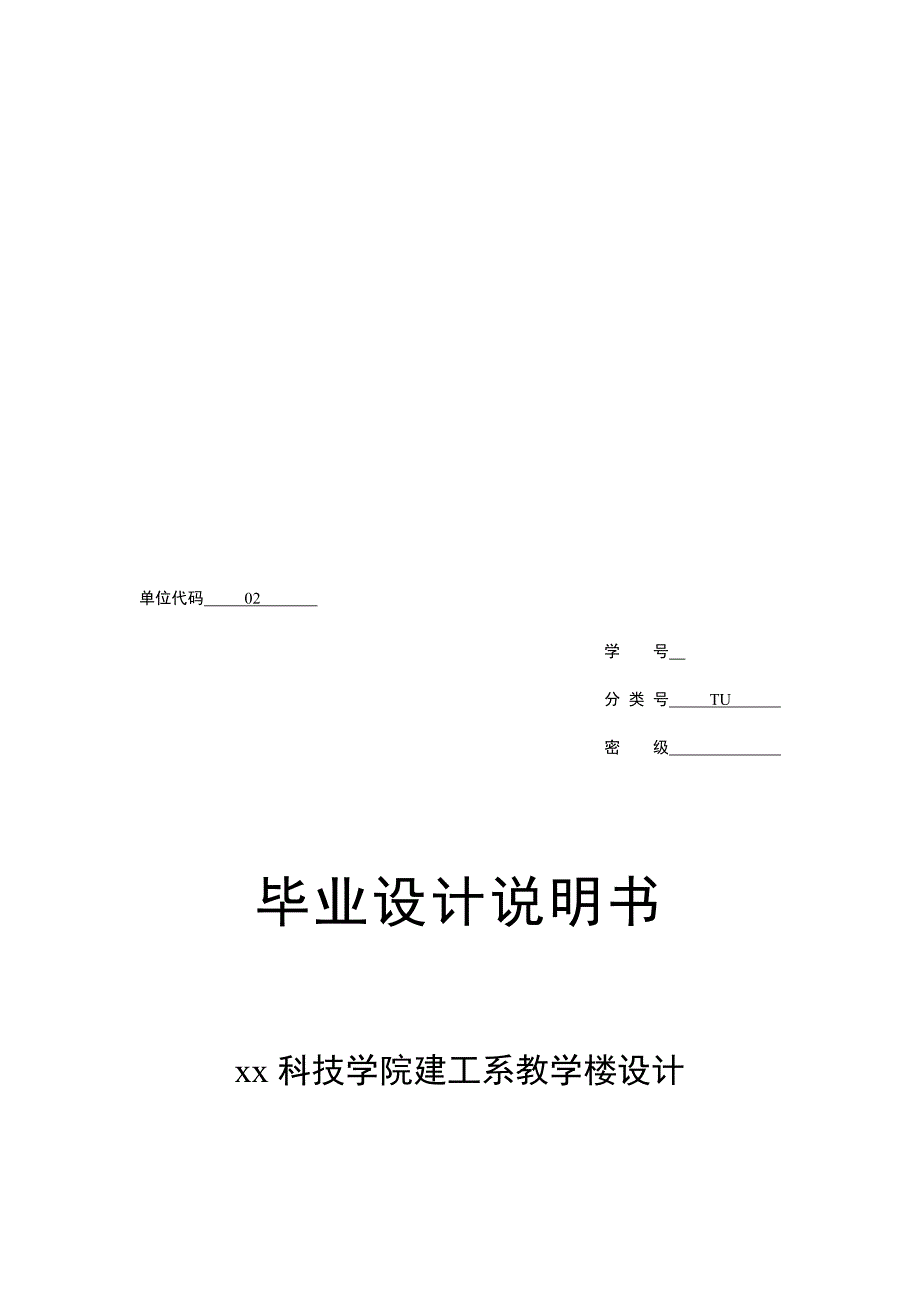 单位代码 02

学 号

分 类 号 TU

密 级

毕业设计说明书

xx 科技学院建工系教学楼设计